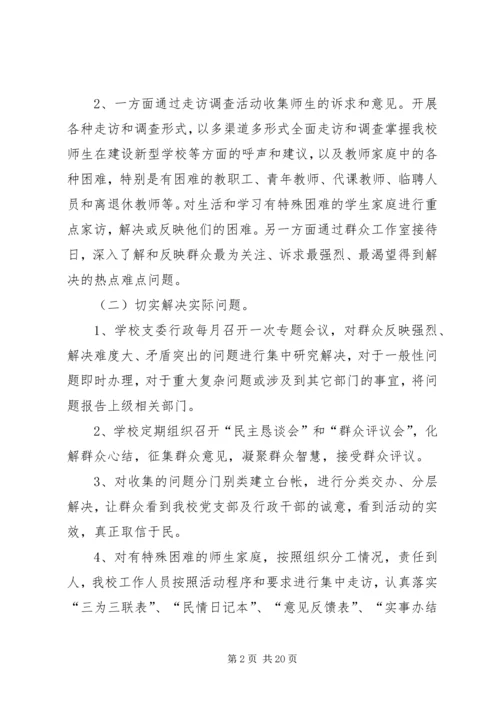 2、一方面通过走访调查活动收集师生的诉求和意见。开展各种走访和调查形式，以多渠道多形式全面走访和调查掌握我校师生在建设新型学校等方面的呼声和建议，以及教师家庭中的各种困难，特别是有困难的教职工、青年教师、代课教师、临聘人员和离退休教师等。对生活和学习有特殊困难的学生家庭进行重点家访，解决或反映他们的困难。另一方面通过群众工作室接待日，深入了解和反映群众最为关注、诉求最强烈、最渴望得到解决的热点难点问题。

（二）切实解决实际问题。

1、学校支委行政每月召开一次专题会议，对群众反映强烈、解决难度大、矛盾突出的问题进行集中研究解决，对于一般性问题即时办理，对于重大复杂问题或涉及到其它部门的事宜，将问题报告上级相关部门。

2、学校定期组织召开“民主恳谈会”和“群众评议会”，化解群众心结，征集群众意见，凝聚群众智慧，接受群众评议。

3、对收集的问题分门别类建立台帐，进行分类交办、分层解决，让群众看到我校党支部及行政干部的诚意，看到活动的实效，真正取信于民。

4、对有特殊困难的师生家庭，按照组织分工情况，责任到人，我校工作人员按照活动程序和要求进行集中走访，认真落实“三为三联表”、“民情日记本”、“意见反馈表”、“实事办结

第 2 页 共 20 页